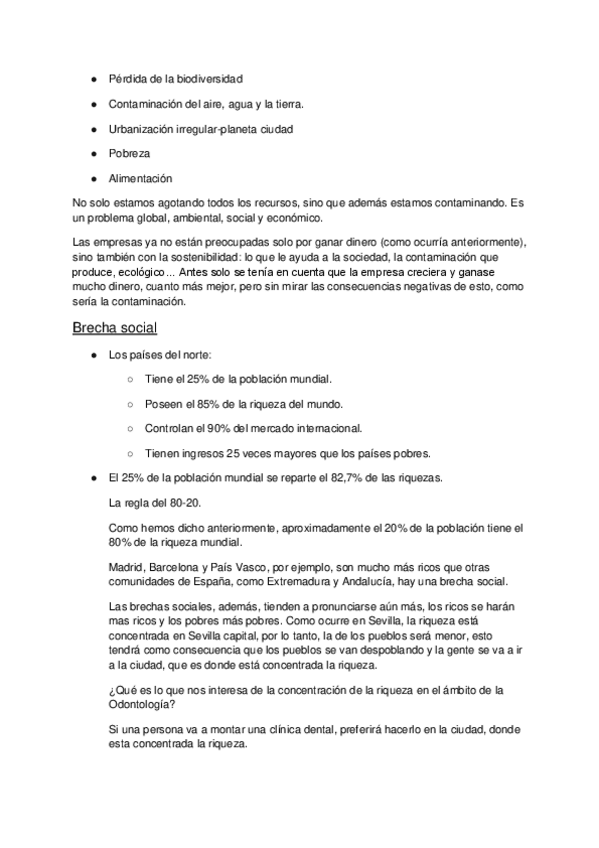 ● Pérdida de la biodiversidad

● Contaminación del aire, agua y la tierra.

● Urbanización irregular-planeta ciudad

● Pobreza

● Alimentación

No solo estamos agotando todos los recursos, sino que además estamos contaminando. Es un problema global, ambiental, social y económico.

Las empresas ya no están preocupadas solo por ganar dinero (como ocurría anteriormente), sino también con la sostenibilidad: lo que le ayuda a la sociedad, la contaminación que produce, ecológico... Antes solo se tenía en cuenta que la empresa creciera y ganase mucho dinero, cuanto más mejor, pero sin mirar las consecuencias negativas de esto, como sería la contaminación.

Brecha social

● Los países del norte:

○ Tiene el 25% de la población mundial.

○ Poseen el 85% de la riqueza del mundo.

○ Controlan el 90% del mercado internacional.

○ Tienen ingresos 25 veces mayores que los países pobres.

● El 25% de la población mundial se reparte el 82,7% de las riquezas.

La regla del 80-20.

Como hemos dicho anteriormente, aproximadamente el 20% de la población tiene el 80% de la riqueza mundial.

Madrid, Barcelona y País Vasco, por ejemplo, son mucho más ricos que otras comunidades de España, como Extremadura y Andalucía, hay una brecha social.

Las brechas sociales, además, tienden a pronunciarse aún más, los ricos se harán mas ricos y los pobres más pobres. Como ocurre en Sevilla, la riqueza está concentrada en Sevilla capital, por lo tanto, la de los pueblos será menor, esto tendrá como consecuencia que los pueblos se van despoblando y la gente se va a ir a la ciudad, que es donde está concentrada la riqueza.

¿Qué es lo que nos interesa de la concentración de la riqueza en el ámbito de la Odontología?

Si una persona va a montar una clínica dental, preferirá hacerlo en la ciudad, donde esta concentrada la riqueza.